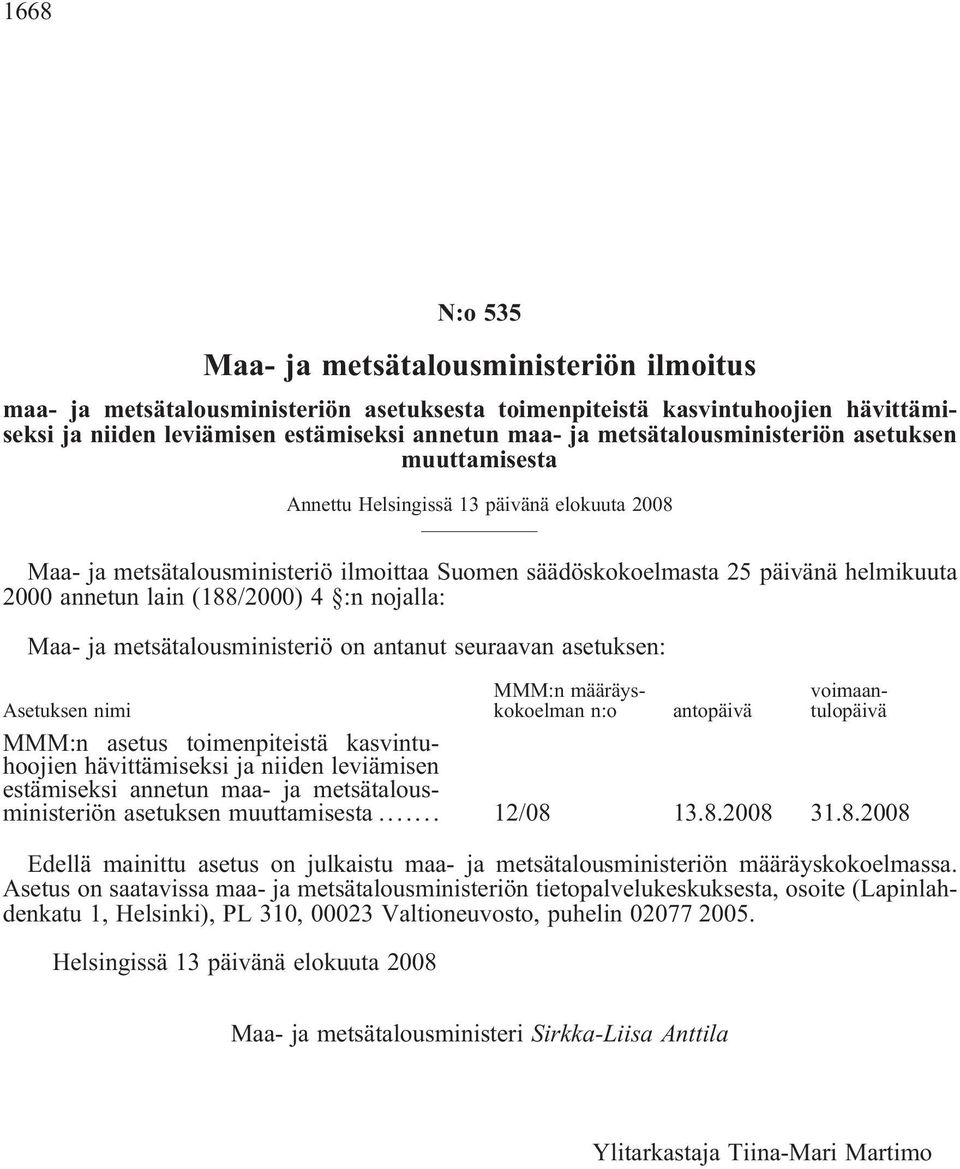 1668

N:o 535

Maa- ja metsätalousministeriön ilmoitus

maa- ja metsätalousministeriön asetuksesta toimenpiteistä kasvintuhoojien hävittämiseksi ja niiden leviämisen estämiseksi annetun maa- ja metsätalousministeriön asetuksen muuttamisesta

Annettu Helsingissä 13 päivänä elokuuta 2008

Maa- ja metsätalousministeriö ilmoittaa Suomen säädöskokoelmasta 25 päivänä helmikuuta 2000 annetun lain (188/2000) 4 §:n nojalla:

Maa- ja metsätalousministeriö on antanut seuraavan asetuksen:

| Asetuksen nimi | MMM:n määräyskokoelman n:o | antopäivä | voimaantulopäivä |
|---|---|---|---|
| MMM:n asetus toimenpiteistä kasvintuhoojien hävittämiseksi ja niiden leviämisen estämiseksi annetun maa- ja metsätalousministeriön asetuksen muuttamisesta ....... | 12/08 | 13.8.2008 | 31.8.2008 |

Edellä mainittu asetus on julkaistu maa- ja metsätalousministeriön määräyskokoelmassa. Asetus on saatavissa maa- ja metsätalousministeriön tietopalvelukeskuksesta, osoite (Lapinlahdenkatu 1, Helsinki), PL 310, 00023 Valtioneuvosto, puhelin 02077 2005.

Helsingissä 13 päivänä elokuuta 2008

Maa- ja metsätalousministeri Sirkka-Liisa Anttila

Ylitarkastaja Tiina-Mari Martimo